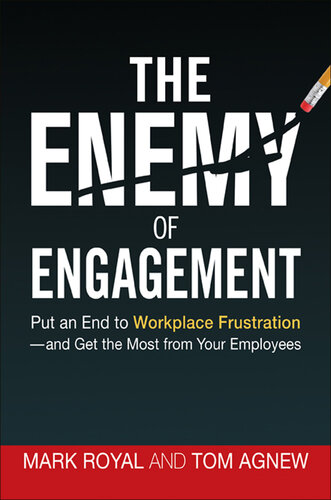 THE ENEMY OF ENGAGEMENT

Put an End to Workplace Frustration —and Get the Most from Your Employees

MARK ROYAL AND TOM AGNEW